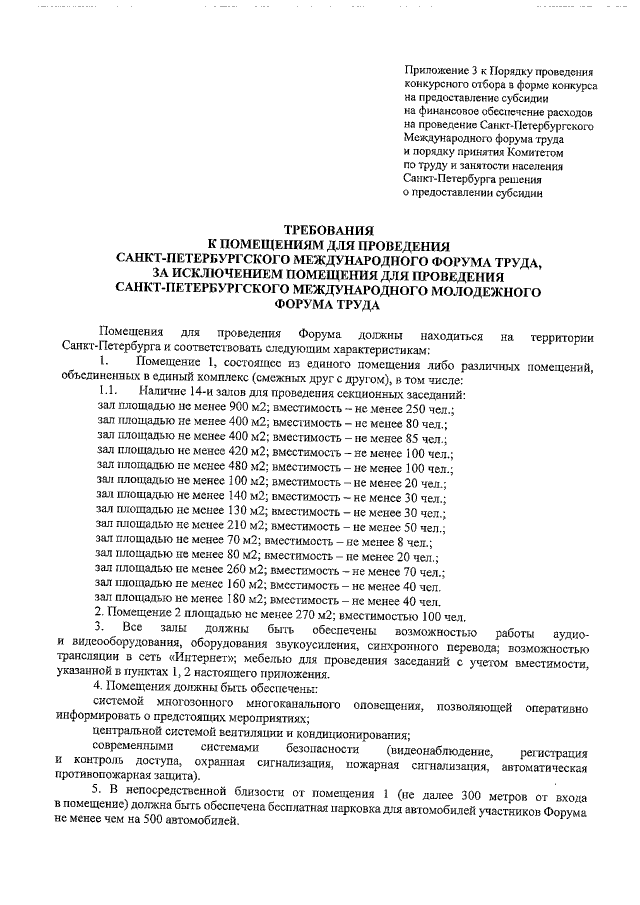 Приложение 3 к Порядку проведения
конкурсного отбора в форме конкурса
на предоставление субсидии
на финансовое обеспечение расходов
на проведение Санкт-Петербургского
Международного форума труда
и порядку принятия Комитетом
по труду и занятости населения
Санкт-Петербурга решения
о предоставлении субсидии

ТРЕБОВАНИЯ
К ПОМЕЩЕНИЯМ ДЛЯ ПРОВЕДЕНИЯ
САНКТ-ПЕТЕРБУРГСКОГО МЕЖДУНАРОДНОГО ФОРУМА ТРУДА,
ЗА ИСКЛЮЧЕНИЕМ ПОМЕЩЕНИЯ ДЛЯ ПРОВЕДЕНИЯ
САНКТ-ПЕТЕРБУРГСКОГО МЕЖДУНАРОДНОГО МОЛОДЕЖНОГО
ФОРУМА ТРУДА

Помещения для проведения Форума должны находиться на территории Санкт-Петербурга и соответствовать следующим характеристикам:

1. Помещение 1, состоящее из единого помещения либо различных помещений, объединенных в единый комплекс (смежных друг с другом), в том числе:

1.1. Наличие 14-и залов для проведения секционных заседаний:
зал площадью не менее 900 м2; вместимость – не менее 250 чел.;
зал площадью не менее 400 м2; вместимость – не менее 80 чел.;
зал площадью не менее 400 м2; вместимость – не менее 85 чел.;
зал площадью не менее 420 м2; вместимость – не менее 100 чел.;
зал площадью не менее 480 м2; вместимость – не менее 100 чел.;
зал площадью не менее 100 м2; вместимость – не менее 20 чел.;
зал площадью не менее 140 м2; вместимость – не менее 30 чел.;
зал площадью не менее 130 м2; вместимость – не менее 30 чел.;
зал площадью не менее 210 м2; вместимость – не менее 50 чел.;
зал площадью не менее 70 м2; вместимость – не менее 8 чел.;
зал площадью не менее 80 м2; вместимость – не менее 20 чел.;
зал площадью не менее 260 м2; вместимость – не менее 70 чел.;
зал площадью не менее 160 м2; вместимость – не менее 40 чел.
зал площадью не менее 180 м2; вместимость – не менее 40 чел.

2. Помещение 2 площадью не менее 270 м2; вместимостью 100 чел.

3. Все залы должны быть обеспечены возможностью работы аудио- и видеооборудования, оборудования звукоусиления, синхронного перевода; возможностью трансляции в сеть «Интернет»; мебелью для проведения заседаний с учетом вместимости, указанной в пунктах 1, 2 настоящего приложения.

4. Помещения должны быть обеспечены:

системой многозонного многоканального оповещения, позволяющей оперативно информировать о предстоящих мероприятиях;

центральной системой вентиляции и кондиционирования;

современными системами безопасности (видеонаблюдение, регистрация и контроль доступа, охранная сигнализация, пожарная сигнализация, автоматическая противопожарная защита).

5. В непосредственной близости от помещения 1 (не далее 300 метров от входа в помещение) должна быть обеспечена бесплатная парковка для автомобилей участников Форума не менее чем на 500 автомобилей.